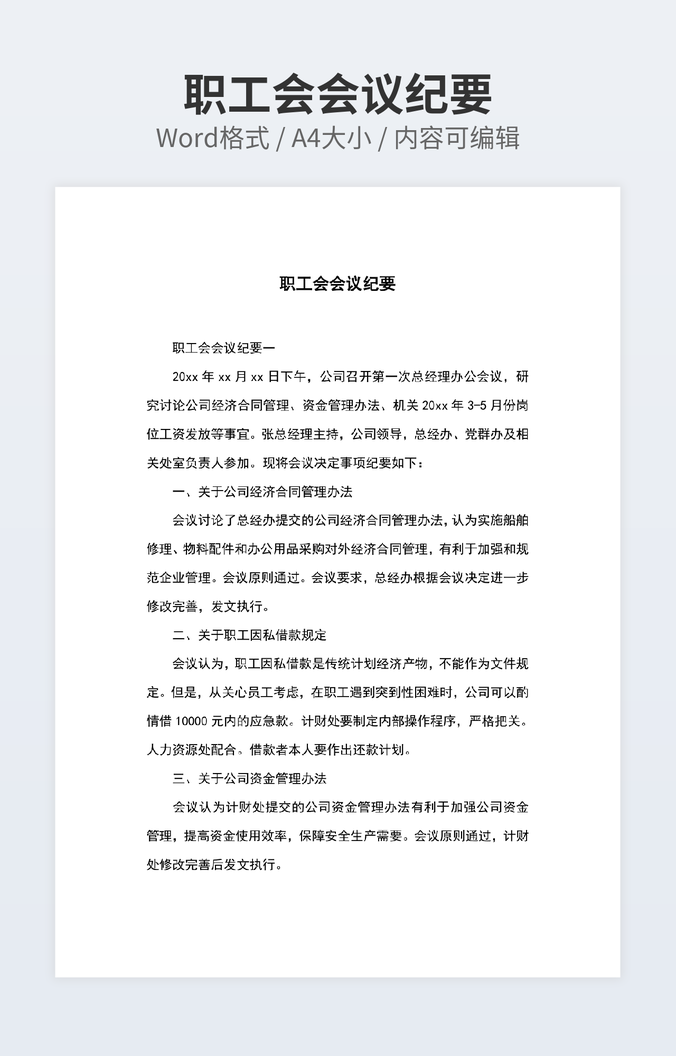 职工会会议纪要

Word格式 / A4大小 / 内容可编辑

职工会会议纪要

职工会会议纪要一

20xx 年 xx 月 xx 日下午，公司召开第一次总经理办公会议，研究讨论公司经济合同管理、资金管理办法、机关 20xx 年 3-5 月份岗位工资发放等事宜。张总经理主持，公司领导，总经办、党群办及相关处室负责人参加。现将会议决定事项纪要如下：

一、关于公司经济合同管理办法

会议讨论了总经办提交的公司经济合同管理办法，认为实施船舶修理、物料配件和办公用品采购对外经济合同管理，有利于加强和规范企业管理。会议原则通过。会议要求，总经办根据会议决定进一步修改完善，发文执行。

二、关于职工因私借款规定

会议认为，职工因私借款是传统计划经济产物，不能作为文件规定。但是，从关心员工考虑，在职工遇到突到性困难时，公司可以酌情借 10000 元内的应急款。计财处要制定内部操作程序，严格把关。人力资源处配合。借款者本人要作出还款计划。

三、关于公司资金管理办法

会议认为计财处提交的公司资金管理办法有利于加强公司资金管理，提高资金使用效率，保障安全生产需要。会议原则通过，计财处修改完善后发文执行。